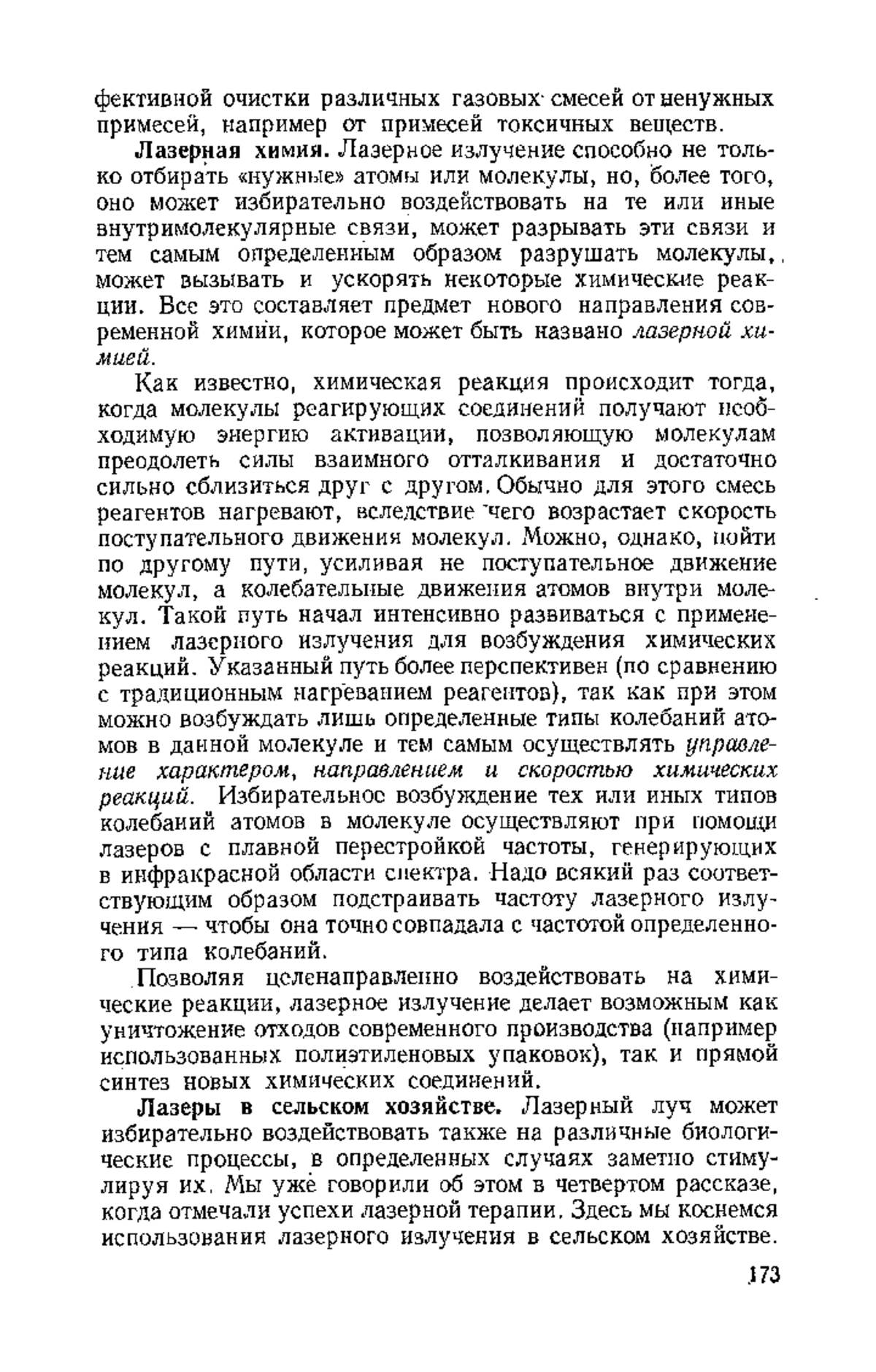 фективной очистки различных газовых смесей от ненужных примесей, например от примесей токсичных веществ.

Лазерная химия. Лазерное излучение способно не только отбирать «нужные» атомы или молекулы, но, более того, оно может избирательно воздействовать на те или иные внутримолекулярные связи, может разрывать эти связи и тем самым определенным образом разрушать молекулы, может вызывать и ускорять некоторые химические реакции. Все это составляет предмет нового направления современной химии, которое может быть названо лазерной химией.

Как известно, химическая реакция происходит тогда, когда молекулы реагирующих соединений получают необходимую энергию активации, позволяющую молекулам преодолеть силы взаимного отталкивания и достаточно сильно сблизиться друг с другом. Обычно для этого смесь реагентов нагревают, вследствие чего возрастает скорость поступательного движения молекул. Можно, однако, пойти по другому пути, усиливая не поступательное движение молекул, а колебательные движения атомов внутри молекул. Такой путь начал интенсивно развиваться с применением лазерного излучения для возбуждения химических реакций. Указанный путь более перспективен (по сравнению с традиционным нагреванием реагентов), так как при этом можно возбуждать лишь определенные типы колебаний атомов в данной молекуле и тем самым осуществлять управление характером, направлением и скоростью химических реакций. Избирательное возбуждение тех или иных типов колебаний атомов в молекуле осуществляют при помощи лазеров с плавной перестройкой частоты, генерирующих в инфракрасной области спектра. Надо всякий раз соответствующим образом подстраивать частоту лазерного излучения — чтобы она точно совпадала с частотой определенного типа колебаний.

Позволяя целенаправленно воздействовать на химические реакции, лазерное излучение делает возможным как уничтожение отходов современного производства (например использованных полиэтиленовых упаковок), так и прямой синтез новых химических соединений.

Лазеры в сельском хозяйстве. Лазерный луч может избирательно воздействовать также на различные биологические процессы, в определенных случаях заметно стимулируя их. Мы уже говорили об этом в четвертом рассказе, когда отмечали успехи лазерной терапии. Здесь мы коснемся использования лазерного излучения в сельском хозяйстве.

173